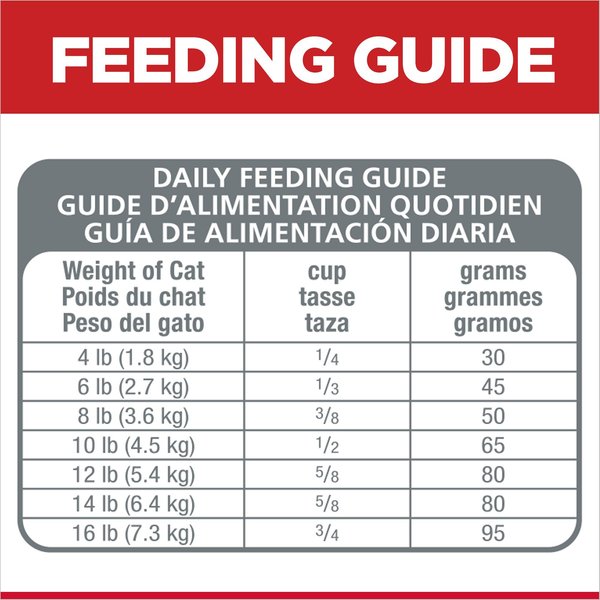 FEEDING GUIDE

DAILY FEEDING GUIDE
GUIDE D'ALIMENTATION QUOTIDIEN
GUÍA DE ALIMENTACIÓN DIARIA

| Weight of Cat Poids du chat Peso del gato | cup tasse taza | grams grammes gramos |
|---|---|---|
| 4 lb (1.8 kg) | $\frac{1}{4}$ | 30 |
| 6 lb (2.7 kg) | $\frac{1}{3}$ | 45 |
| 8 lb (3.6 kg) | $\frac{3}{8}$ | 50 |
| 10 lb (4.5 kg) | $\frac{1}{2}$ | 65 |
| 12 lb (5.4 kg) | $\frac{5}{8}$ | 80 |
| 14 lb (6.4 kg) | $\frac{5}{8}$ | 80 |
| 16 lb (7.3 kg) | $\frac{3}{4}$ | 95 |